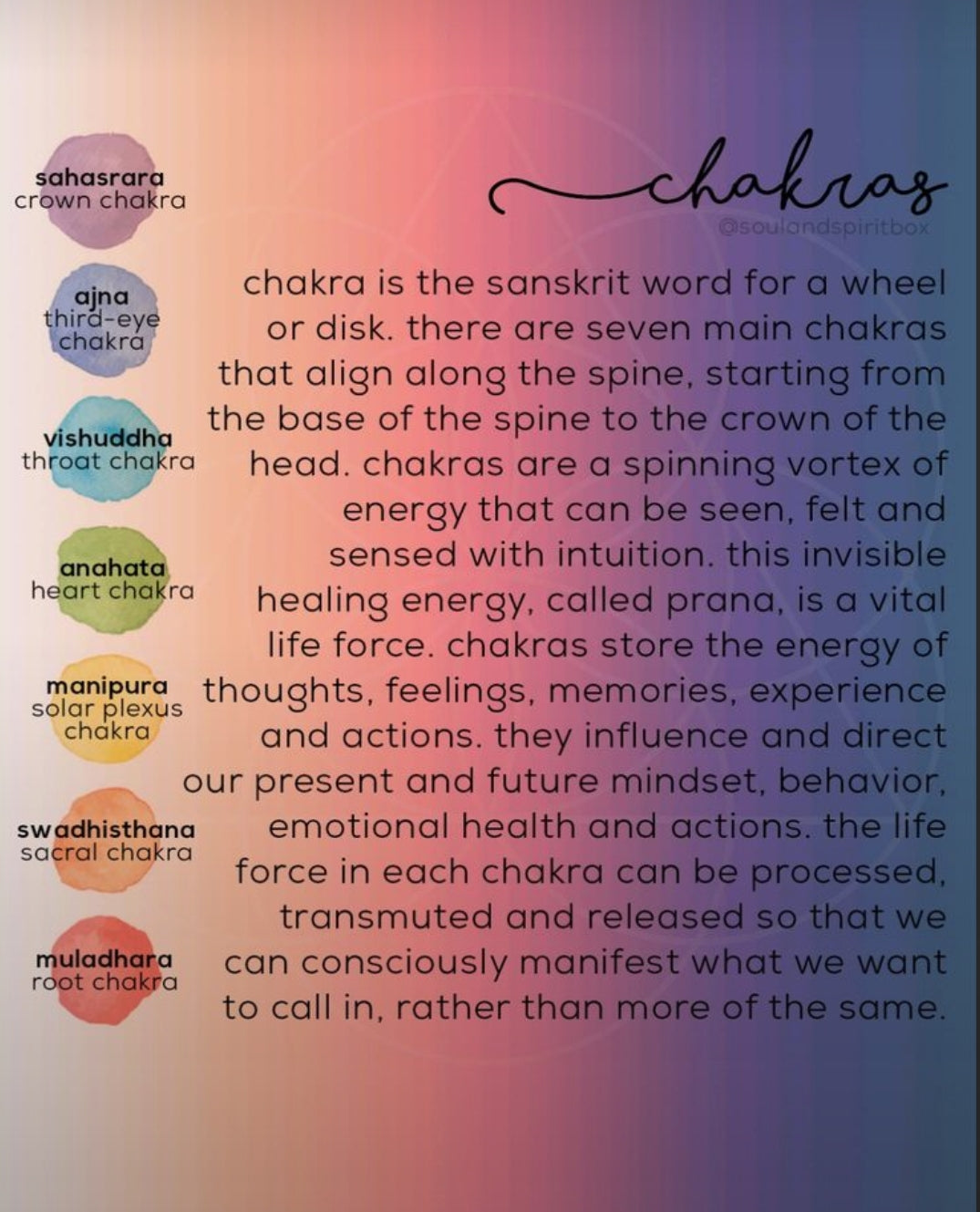 sahasrara
crown chakra

ajna
third-eye
chakra

vishuddha
throat chakra

anahata
heart chakra

manipura
solar plexus
chakra

swadhisthana
sacral chakra

muladhara
root chakra

chakras

@soulandspiritbox

chakra is the sanskrit word for a wheel or disk. there are seven main chakras that align along the spine, starting from the base of the spine to the crown of the head. chakras are a spinning vortex of energy that can be seen, felt and sensed with intuition. this invisible healing energy, called prana, is a vital life force. chakras store the energy of thoughts, feelings, memories, experience and actions. they influence and direct our present and future mindset, behavior, emotional health and actions. the life force in each chakra can be processed, transmuted and released so that we can consciously manifest what we want to call in, rather than more of the same.